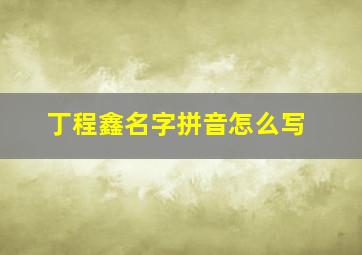 丁程鑫名字拼音怎么写